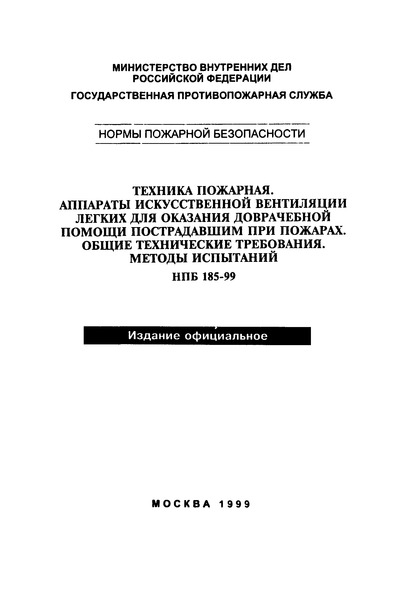 МИНИСТЕРСТВО ВНУТРЕННИХ ДЕЛ
РОССИЙСКОЙ ФЕДЕРАЦИИ
ГОСУДАРСТВЕННАЯ ПРОТИВОПОЖАРНАЯ СЛУЖБА

НОРМЫ ПОЖАРНОЙ БЕЗОПАСНОСТИ

ТЕХНИКА ПОЖАРНАЯ.
АППАРАТЫ ИСКУССТВЕННОЙ ВЕНТИЛЯЦИИ ЛЕГКИХ ДЛЯ ОКАЗАНИЯ ДОВРАЧЕБНОЙ ПОМОЩИ ПОСТРАДАВШИМ ПРИ ПОЖАРАХ.
ОБЩИЕ ТЕХНИЧЕСКИЕ ТРЕБОВАНИЯ.
МЕТОДЫ ИСПЫТАНИЙ
НПБ 185-99

Издание официальное

МОСКВА 1999